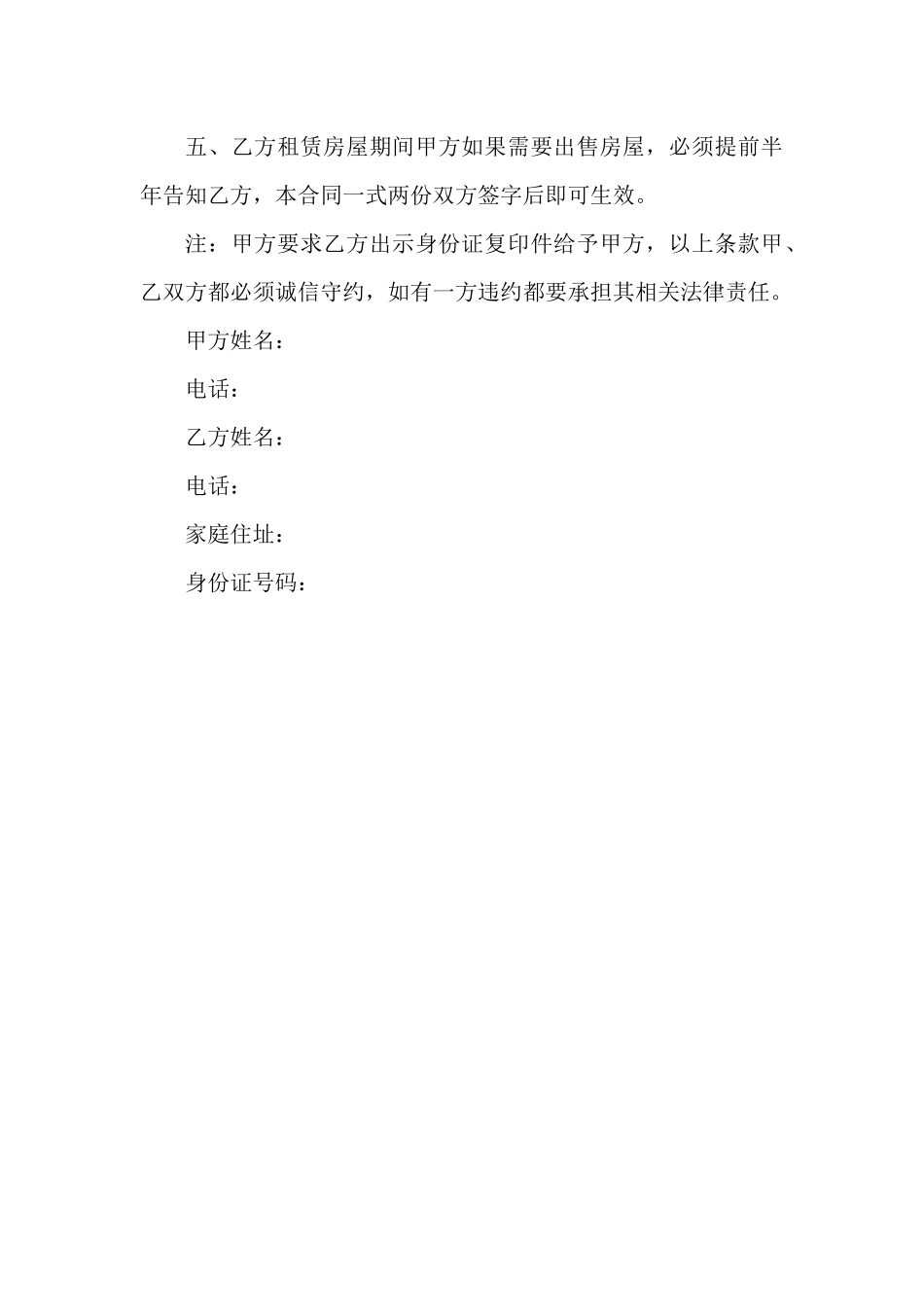 五、乙方租赁房屋期间甲方如果需要出售房屋，必须提前半年告知乙方，本合同一式两份双方签字后即可生效。

注：甲方要求乙方出示身份证复印件给予甲方，以上条款甲、乙双方都必须诚信守约，如有一方违约都要承担其相关法律责任。

甲方姓名：

电话：

乙方姓名：

电话：

家庭住址：

身份证号码：